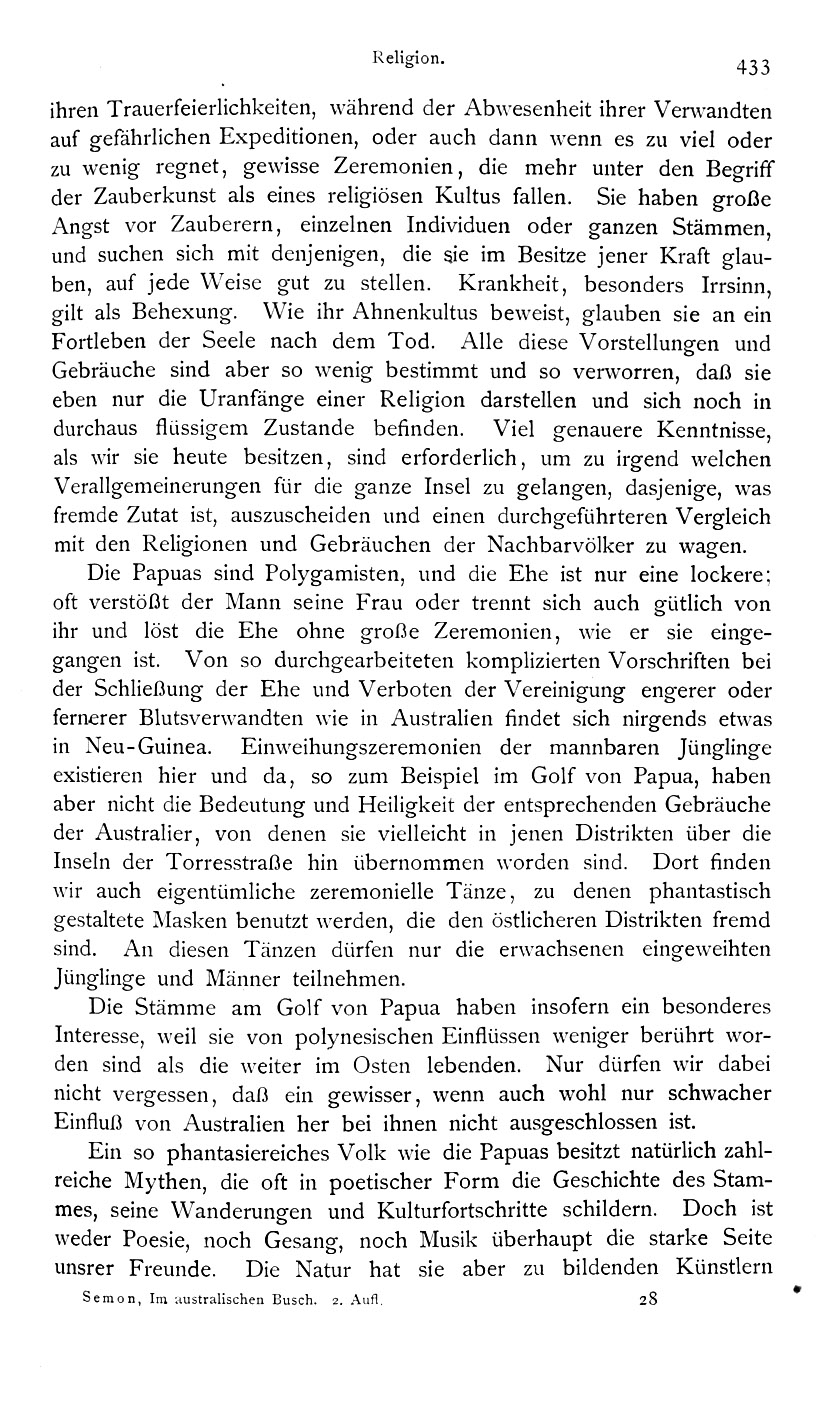 Religion.

433

ihren Trauerfeierlichkeiten, während der Abwesenheit ihrer Verwandten auf gefährlichen Expeditionen, oder auch dann wenn es zu viel oder zu wenig regnet, gewisse Zeremonien, die mehr unter den Begriff der Zauberkunst als eines religiösen Kultus fallen. Sie haben große Angst vor Zauberern, einzelnen Individuen oder ganzen Stämmen, und suchen sich mit denjenigen, die sie im Besitze jener Kraft glauben, auf jede Weise gut zu stellen. Krankheit, besonders Irrsinn, gilt als Behexung. Wie ihr Ahnenkultus beweist, glauben sie an ein Fortleben der Seele nach dem Tod. Alle diese Vorstellungen und Gebräuche sind aber so wenig bestimmt und so verworren, daß sie eben nur die Uranfänge einer Religion darstellen und sich noch in durchaus flüssigem Zustande befinden. Viel genauere Kenntnisse, als wir sie heute besitzen, sind erforderlich, um zu irgend welchen Verallgemeinerungen für die ganze Insel zu gelangen, dasjenige, was fremde Zutat ist, auszuscheiden und einen durchgeführteren Vergleich mit den Religionen und Gebräuchen der Nachbarvölker zu wagen.

Die Papuas sind Polygamisten, und die Ehe ist nur eine lockere; oft verstößt der Mann seine Frau oder trennt sich auch gütlich von ihr und löst die Ehe ohne große Zeremonien, wie er sie eingegangen ist. Von so durchgearbeiteten komplizierten Vorschriften bei der Schließung der Ehe und Verboten der Vereinigung engerer oder fernerer Blutsverwandten wie in Australien findet sich nirgends etwas in Neu-Guinea. Einweihungszeremonien der mannbaren Jünglinge existieren hier und da, so zum Beispiel im Golf von Papua, haben aber nicht die Bedeutung und Heiligkeit der entsprechenden Gebräuche der Australier, von denen sie vielleicht in jenen Distrikten über die Inseln der Torresstraße hin übernommen worden sind. Dort finden wir auch eigentümliche zeremonielle Tänze, zu denen phantastisch gestaltete Masken benutzt werden, die den östlicheren Distrikten fremd sind. An diesen Tänzen dürfen nur die erwachsenen eingeweihten Jünglinge und Männer teilnehmen.

Die Stämme am Golf von Papua haben insofern ein besonderes Interesse, weil sie von polynesischen Einflüssen weniger berührt worden sind als die weiter im Osten lebenden. Nur dürfen wir dabei nicht vergessen, daß ein gewisser, wenn auch wohl nur schwacher Einfluß von Australien her bei ihnen nicht ausgeschlossen ist.

Ein so phantasiereiches Volk wie die Papuas besitzt natürlich zahlreiche Mythen, die oft in poetischer Form die Geschichte des Stammes, seine Wanderungen und Kulturfortschritte schildern. Doch ist weder Poesie, noch Gesang, noch Musik überhaupt die starke Seite unsrer Freunde. Die Natur hat sie aber zu bildenden Künstlern

Semon, Im australischen Busch. 2. Aufl.

28